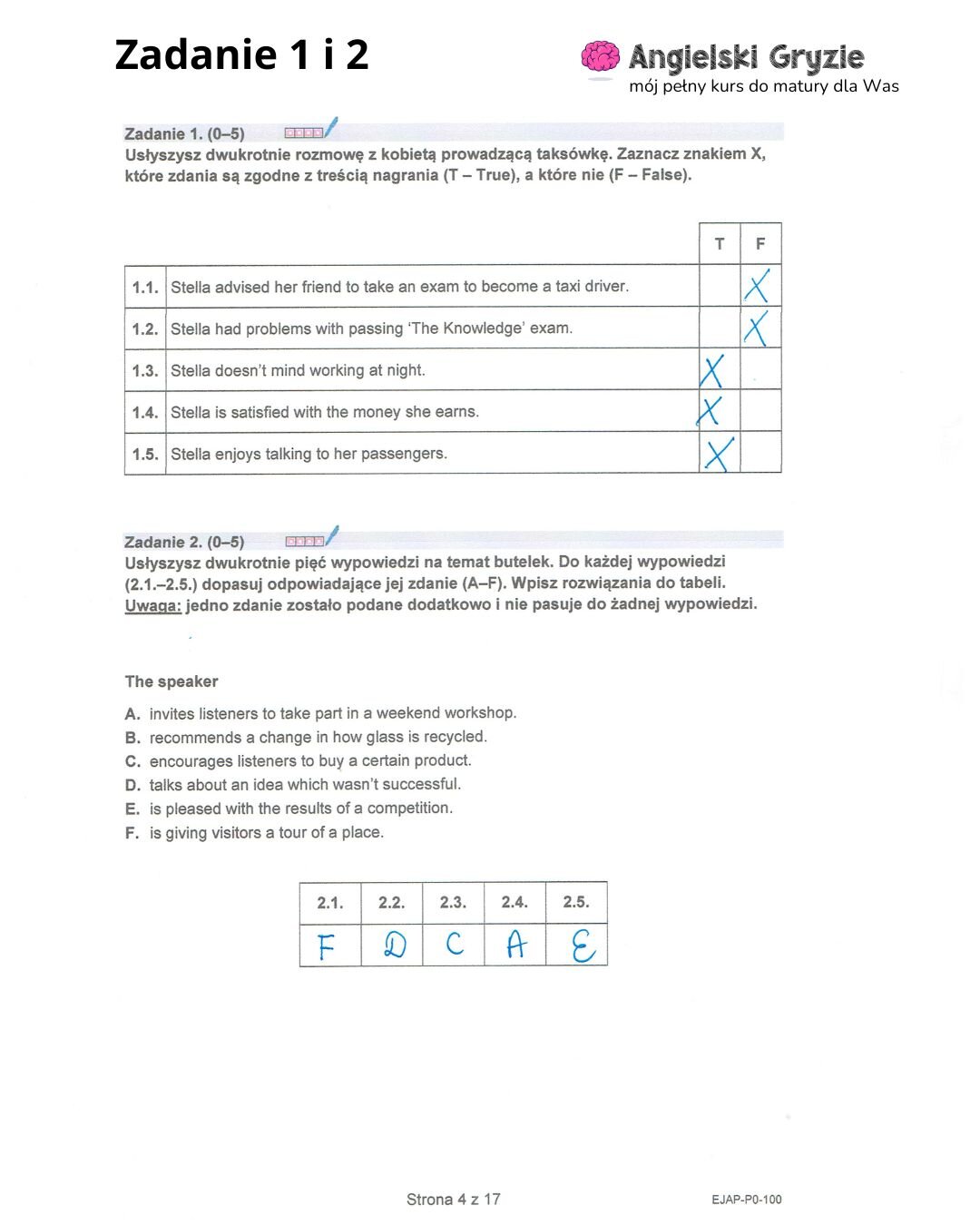 Zadanie 1 i 2

Angielski Gryzie
mój pełny kurs do matury dla Was

Zadanie 1. (0–5)
Usłyszysz dwukrotnie rozmowę z kobietą prowadzącą taksówkę. Zaznacz znakiem X, które zdania są zgodne z treścią nagrania (T – True), a które nie (F – False).

| | | T | F |
|---|---|---|---|
| 1.1. | Stella advised her friend to take an exam to become a taxi driver. | | X |
| 1.2. | Stella had problems with passing 'The Knowledge' exam. | | X |
| 1.3. | Stella doesn't mind working at night. | X | |
| 1.4. | Stella is satisfied with the money she earns. | X | |
| 1.5. | Stella enjoys talking to her passengers. | X | |

Zadanie 2. (0–5)
Usłyszysz dwukrotnie pięć wypowiedzi na temat butelek. Do każdej wypowiedzi (2.1.–2.5.) dopasuj odpowiadające jej zdanie (A–F). Wpisz rozwiązania do tabeli.
Uwaga: jedno zdanie zostało podane dodatkowo i nie pasuje do żadnej wypowiedzi.

The speaker
A. invites listeners to take part in a weekend workshop.
B. recommends a change in how glass is recycled.
C. encourages listeners to buy a certain product.
D. talks about an idea which wasn't successful.
E. is pleased with the results of a competition.
F. is giving visitors a tour of a place.

| 2.1. | 2.2. | 2.3. | 2.4. | 2.5. |
|---|---|---|---|---|
| F | D | C | A | E |

Strona 4 z 17
EJAP-P0-100